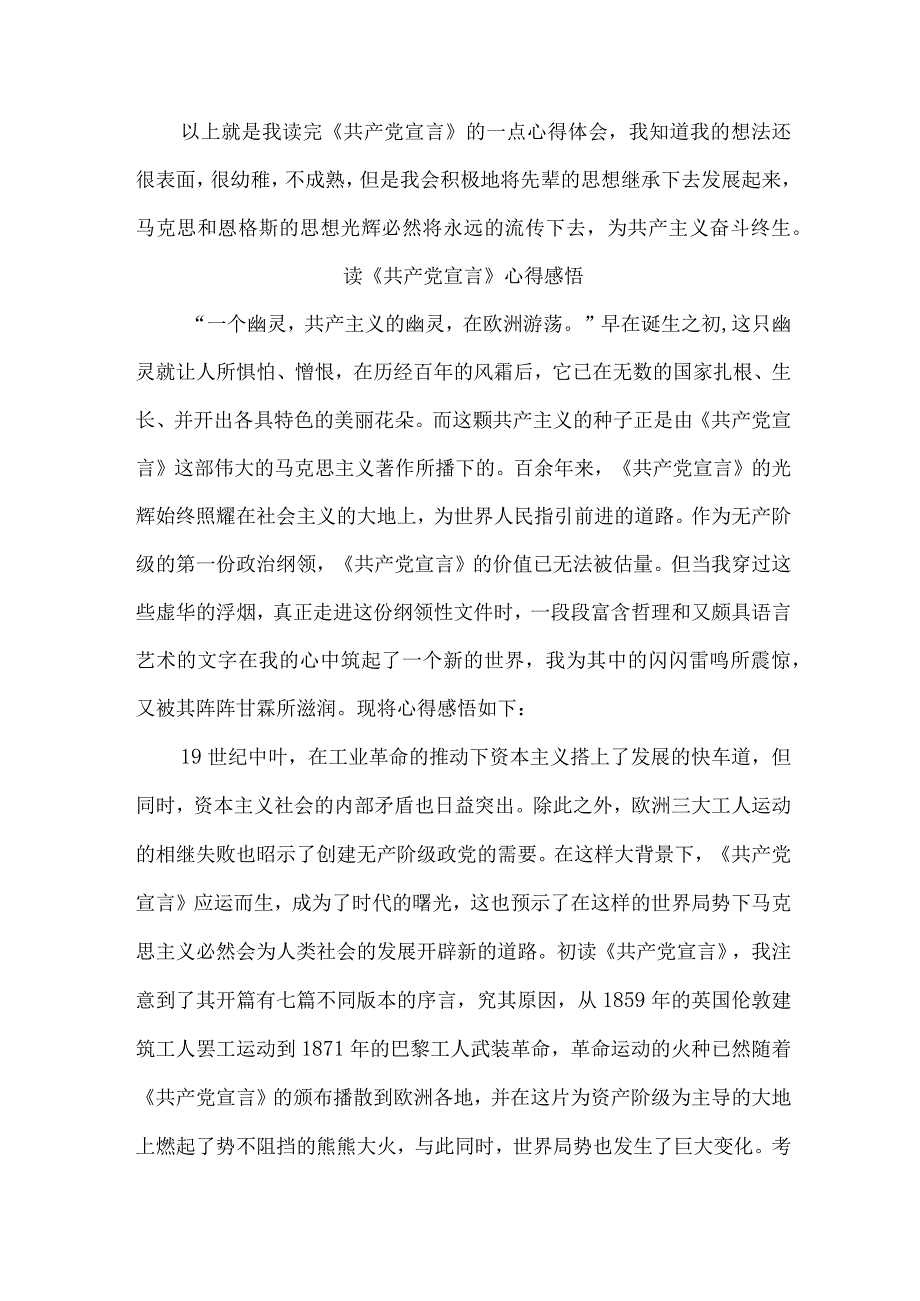 以上就是我读完《共产党宣言》的一点心得体会，我知道我的想法还很表面，很幼稚，不成熟，但是我会积极地将先辈的思想继承下去发展起来，马克思和恩格斯的思想光辉必然将永远的流传下去，为共产主义奋斗终生。

读《共产党宣言》心得感悟

“一个幽灵，共产主义的幽灵，在欧洲游荡。”早在诞生之初,这只幽灵就让人所惧怕、憎恨，在历经百年的风霜后，它已在无数的国家扎根、生长、并开出各具特色的美丽花朵。而这颗共产主义的种子正是由《共产党宣言》这部伟大的马克思主义著作所播下的。百余年来，《共产党宣言》的光辉始终照耀在社会主义的大地上，为世界人民指引前进的道路。作为无产阶级的第一份政治纲领，《共产党宣言》的价值已无法被估量。但当我穿过这些虚华的浮烟，真正走进这份纲领性文件时，一段段富含哲理和又颇具语言艺术的文字在我的心中筑起了一个新的世界，我为其中的闪闪雷鸣所震惊，又被其阵阵甘霖所滋润。现将心得感悟如下：

19世纪中叶，在工业革命的推动下资本主义搭上了发展的快车道，但同时，资本主义社会的内部矛盾也日益突出。除此之外，欧洲三大工人运动的相继失败也昭示了创建无产阶级政党的需要。在这样大背景下，《共产党宣言》应运而生，成为了时代的曙光，这也预示了在这样的世界局势下马克思主义必然会为人类社会的发展开辟新的道路。初读《共产党宣言》，我注意到了其开篇有七篇不同版本的序言，究其原因，从1859年的英国伦敦建筑工人罢工运动到1871年的巴黎工人武装革命，革命运动的火种已然随着《共产党宣言》的颁布播散到欧洲各地，并在这片为资产阶级为主导的大地上燃起了势不阻挡的熊熊大火，与此同时，世界局势也发生了巨大变化。考